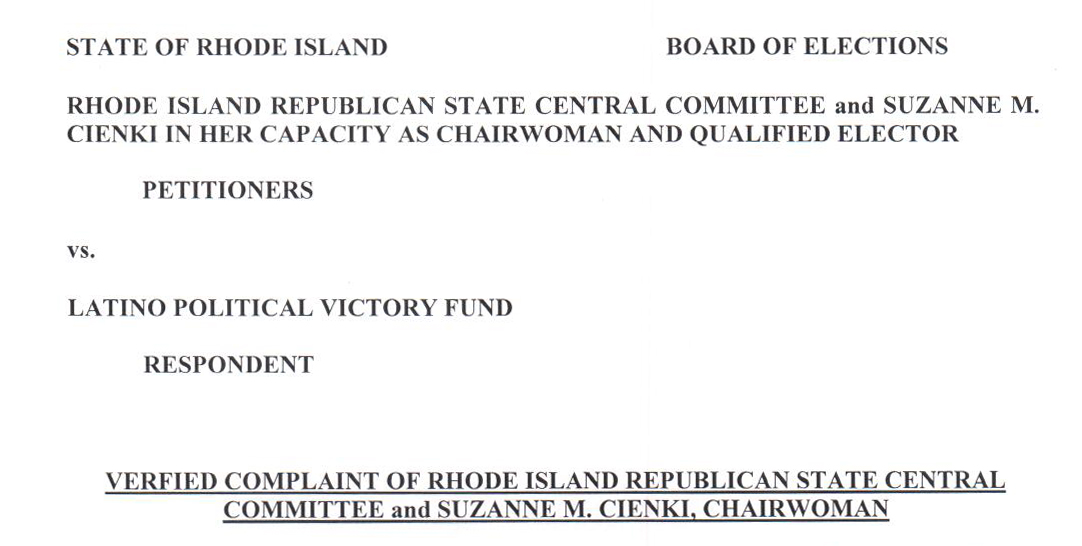 STATE OF RHODE ISLAND BOARD OF ELECTIONS

RHODE ISLAND REPUBLICAN STATE CENTRAL COMMITTEE and SUZANNE M. CIENKI IN HER CAPACITY AS CHAIRWOMAN AND QUALIFIED ELECTOR

PETITIONERS

vs.

LATINO POLITICAL VICTORY FUND

RESPONDENT

VERFIED COMPLAINT OF RHODE ISLAND REPUBLICAN STATE CENTRAL COMMITTEE and SUZANNE M. CIENKI, CHAIRWOMAN